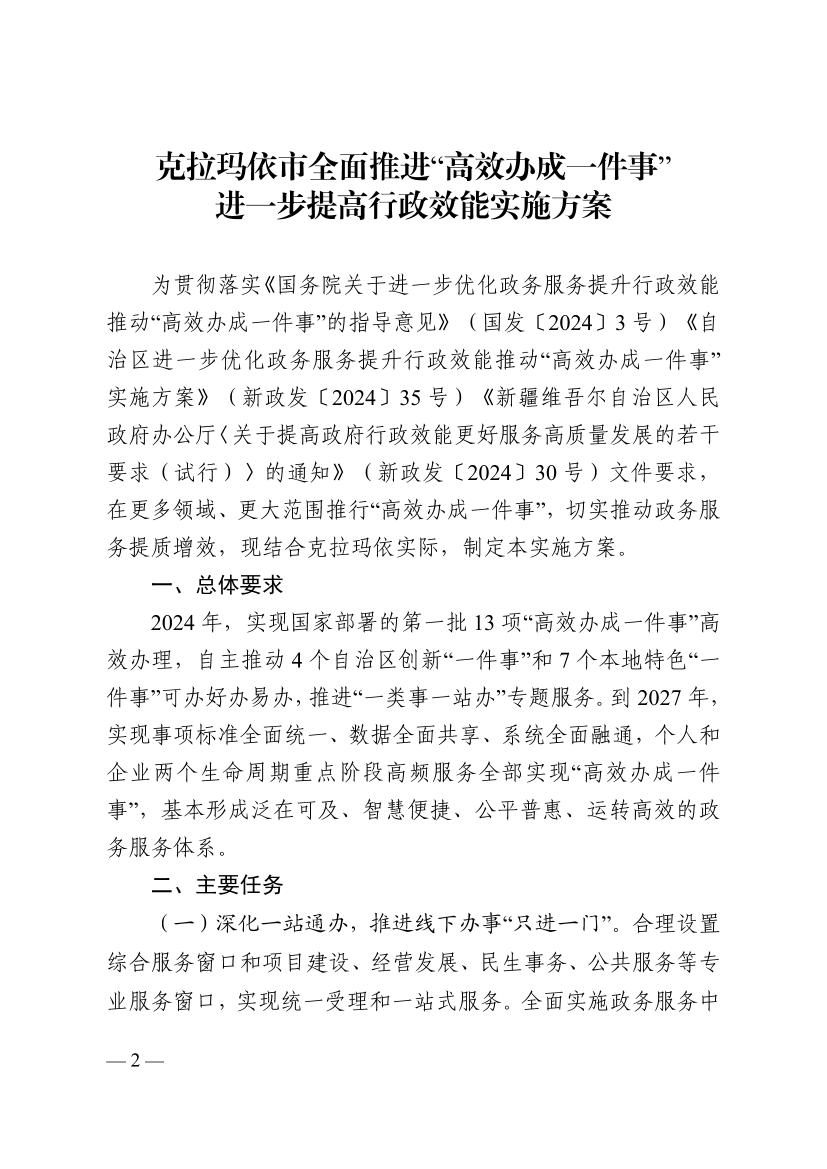 克拉玛依市全面推进“高效办成一件事”
进一步提高行政效能实施方案

为贯彻落实《国务院关于进一步优化政务服务提升行政效能推动“高效办成一件事”的指导意见》（国发〔2024〕3号）《自治区进一步优化政务服务提升行政效能推动“高效办成一件事”实施方案》（新政发〔2024〕35号）《新疆维吾尔自治区人民政府办公厅〈关于提高政府行政效能更好服务高质量发展的若干要求（试行）〉的通知》（新政发〔2024〕30号）文件要求，在更多领域、更大范围推行“高效办成一件事”，切实推动政务服务提质增效，现结合克拉玛依实际，制定本实施方案。

一、总体要求

2024年，实现国家部署的第一批13项“高效办成一件事”高效办理，自主推动4个自治区创新“一件事”和7个本地特色“一件事”可办好办易办，推进“一类事一站办”专题服务。到2027年，实现事项标准全面统一、数据全面共享、系统全面融通，个人和企业两个生命周期重点阶段高频服务全部实现“高效办成一件事”，基本形成泛在可及、智慧便捷、公平普惠、运转高效的政务服务体系。

二、主要任务

（一）深化一站通办，推进线下办事“只进一门”。合理设置综合服务窗口和项目建设、经营发展、民生事务、公共服务等专业服务窗口，实现统一受理和一站式服务。全面实施政务服务中

— 2 —